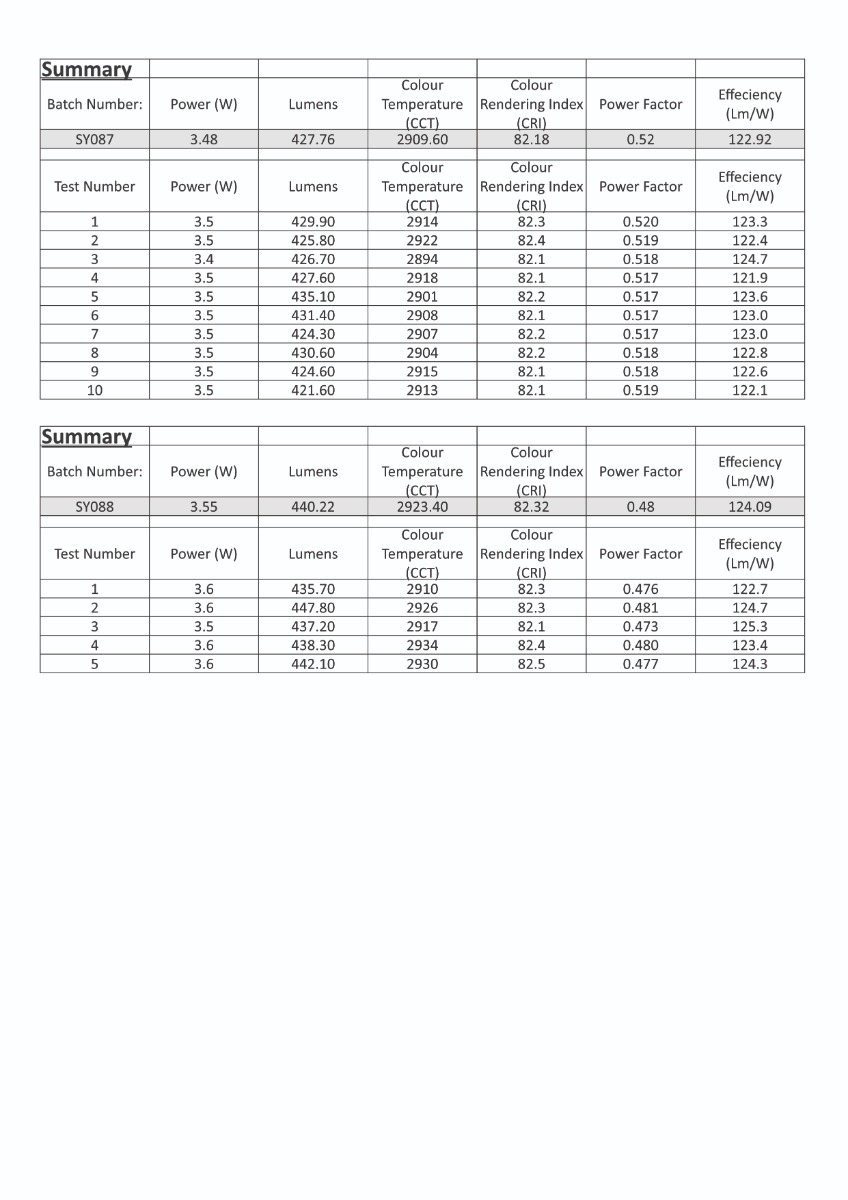 | Summary | | | | | | |
|---|---|---|---|---|---|---|
| Batch Number: | Power (W) | Lumens | Colour Temperature (CCT) | Colour Rendering Index (CRI) | Power Factor | Effeciency (Lm/W) |
| SY087 | 3.48 | 427.76 | 2909.60 | 82.18 | 0.52 | 122.92 |
| | | | | | | |
| Test Number | Power (W) | Lumens | Colour Temperature (CCT) | Colour Rendering Index (CRI) | Power Factor | Effeciency (Lm/W) |
| 1 | 3.5 | 429.90 | 2914 | 82.3 | 0.520 | 123.3 |
| 2 | 3.5 | 425.80 | 2922 | 82.4 | 0.519 | 122.4 |
| 3 | 3.4 | 426.70 | 2894 | 82.1 | 0.518 | 124.7 |
| 4 | 3.5 | 427.60 | 2918 | 82.1 | 0.517 | 121.9 |
| 5 | 3.5 | 435.10 | 2901 | 82.2 | 0.517 | 123.6 |
| 6 | 3.5 | 431.40 | 2908 | 82.1 | 0.517 | 123.0 |
| 7 | 3.5 | 424.30 | 2907 | 82.2 | 0.517 | 123.0 |
| 8 | 3.5 | 430.60 | 2904 | 82.2 | 0.518 | 122.8 |
| 9 | 3.5 | 424.60 | 2915 | 82.1 | 0.518 | 122.6 |
| 10 | 3.5 | 421.60 | 2913 | 82.1 | 0.519 | 122.1 |

| Summary | | | | | | |
|---|---|---|---|---|---|---|
| Batch Number: | Power (W) | Lumens | Colour Temperature (CCT) | Colour Rendering Index (CRI) | Power Factor | Effeciency (Lm/W) |
| SY088 | 3.55 | 440.22 | 2923.40 | 82.32 | 0.48 | 124.09 |
| | | | | | | |
| Test Number | Power (W) | Lumens | Colour Temperature (CCT) | Colour Rendering Index (CRI) | Power Factor | Effeciency (Lm/W) |
| 1 | 3.6 | 435.70 | 2910 | 82.3 | 0.476 | 122.7 |
| 2 | 3.6 | 447.80 | 2926 | 82.3 | 0.481 | 124.7 |
| 3 | 3.5 | 437.20 | 2917 | 82.1 | 0.473 | 125.3 |
| 4 | 3.6 | 438.30 | 2934 | 82.4 | 0.480 | 123.4 |
| 5 | 3.6 | 442.10 | 2930 | 82.5 | 0.477 | 124.3 |